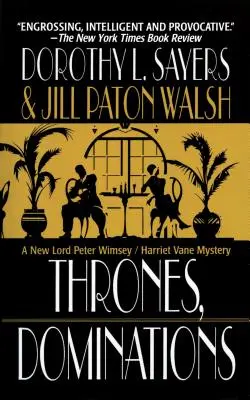 "ENGROSSING, INTELLIGENT AND PROVOCATIVE."
—The New York Times Book Review

DOROTHY L. SAYERS
& JILL PATON WALSH

A New Lord Peter Wimsey / Harriet Vane Mystery

THRONES,
DOMINATIONS